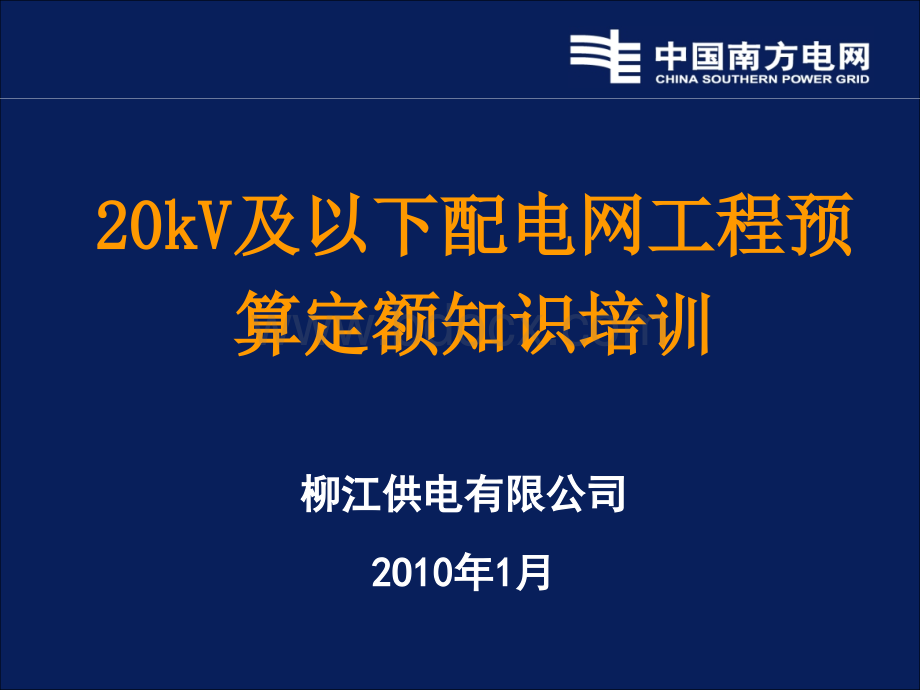 中国南方电网
CHINA SOUTHERN POWER GRID

20kV及以下配电网工程预算定额知识培训

柳江供电有限公司

2010年1月